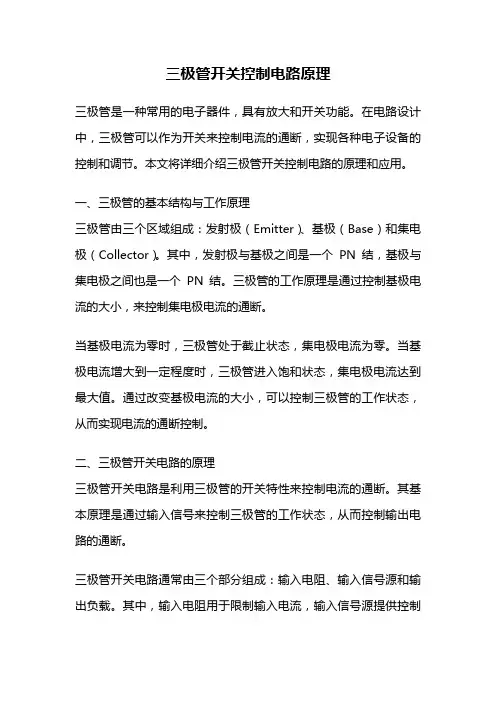 三极管开关控制电路原理

三极管是一种常用的电子器件，具有放大和开关功能。在电路设计中，三极管可以作为开关来控制电流的通断，实现各种电子设备的控制和调节。本文将详细介绍三极管开关控制电路的原理和应用。

一、三极管的基本结构与工作原理
三极管由三个区域组成：发射极（Emitter）、基极（Base）和集电极（Collector）。其中，发射极与基极之间是一个 PN 结，基极与集电极之间也是一个 PN 结。三极管的工作原理是通过控制基极电流的大小，来控制集电极电流的通断。

当基极电流为零时，三极管处于截止状态，集电极电流为零。当基极电流增大到一定程度时，三极管进入饱和状态，集电极电流达到最大值。通过改变基极电流的大小，可以控制三极管的工作状态，从而实现电流的通断控制。

二、三极管开关电路的原理
三极管开关电路是利用三极管的开关特性来控制电流的通断。其基本原理是通过输入信号来控制三极管的工作状态，从而控制输出电路的通断。

三极管开关电路通常由三个部分组成：输入电阻、输入信号源和输出负载。其中，输入电阻用于限制输入电流，输入信号源提供控制